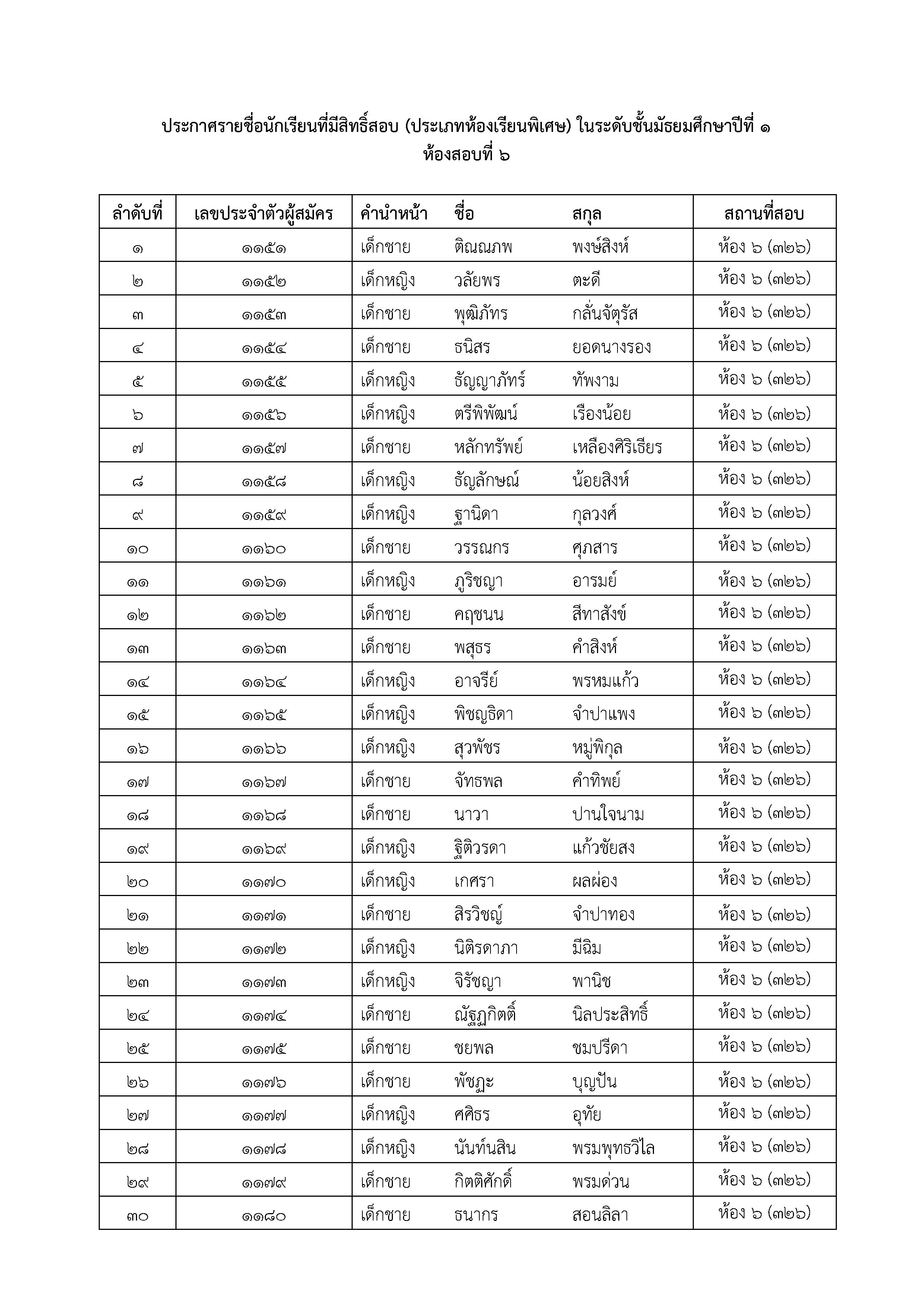 ประกาศรายชื่อนักเรียนที่มีสิทธิ์สอบ (ประเภทห้องเรียนพิเศษ) ในระดับชั้นมัธยมศึกษาปีที่ ๑
ห้องสอบที่ ๖

| ลำดับที่ | เลขประจำตัวผู้สมัคร | คำนำหน้า | ชื่อ | สกุล | สถานที่สอบ |
|---|---|---|---|---|---|
| ๑ | ๑๑๕๑ | เด็กชาย | ติณณภพ | พงษ์สิงห์ | ห้อง ๖ (๓๒๖) |
| ๒ | ๑๑๕๒ | เด็กหญิง | วลัยพร | ตะดี | ห้อง ๖ (๓๒๖) |
| ๓ | ๑๑๕๓ | เด็กชาย | พุฒิภัทร | กลั่นจัตุรัส | ห้อง ๖ (๓๒๖) |
| ๔ | ๑๑๕๔ | เด็กชาย | ธนิสร | ยอดนางรอง | ห้อง ๖ (๓๒๖) |
| ๕ | ๑๑๕๕ | เด็กหญิง | ธัญญาภัทร์ | ทัพงาม | ห้อง ๖ (๓๒๖) |
| ๖ | ๑๑๕๖ | เด็กหญิง | ตรีพิพัฒน์ | เรืองน้อย | ห้อง ๖ (๓๒๖) |
| ๗ | ๑๑๕๗ | เด็กชาย | หลักทรัพย์ | เหลืองศิริเธียร | ห้อง ๖ (๓๒๖) |
| ๘ | ๑๑๕๘ | เด็กหญิง | ธัญลักษณ์ | น้อยสิงห์ | ห้อง ๖ (๓๒๖) |
| ๙ | ๑๑๕๙ | เด็กหญิง | ฐานิดา | กุลวงศ์ | ห้อง ๖ (๓๒๖) |
| ๑๐ | ๑๑๖๐ | เด็กชาย | วรรณกร | ศุภสาร | ห้อง ๖ (๓๒๖) |
| ๑๑ | ๑๑๖๑ | เด็กหญิง | ภูริชญา | อารมย์ | ห้อง ๖ (๓๒๖) |
| ๑๒ | ๑๑๖๒ | เด็กชาย | คฤชนน | สีทาสังข์ | ห้อง ๖ (๓๒๖) |
| ๑๓ | ๑๑๖๓ | เด็กชาย | พสุธร | คำสิงห์ | ห้อง ๖ (๓๒๖) |
| ๑๔ | ๑๑๖๔ | เด็กหญิง | อาจรีย์ | พรหมแก้ว | ห้อง ๖ (๓๒๖) |
| ๑๕ | ๑๑๖๕ | เด็กหญิง | พิชญธิดา | จำปาแพง | ห้อง ๖ (๓๒๖) |
| ๑๖ | ๑๑๖๖ | เด็กหญิง | สุวพัชร | หมู่พิกุล | ห้อง ๖ (๓๒๖) |
| ๑๗ | ๑๑๖๗ | เด็กชาย | จัทธพล | คำทิพย์ | ห้อง ๖ (๓๒๖) |
| ๑๘ | ๑๑๖๘ | เด็กชาย | นาวา | ปานใจนาม | ห้อง ๖ (๓๒๖) |
| ๑๙ | ๑๑๖๙ | เด็กหญิง | ฐิติวรดา | แก้วชัยสง | ห้อง ๖ (๓๒๖) |
| ๒๐ | ๑๑๗๐ | เด็กหญิง | เกศรา | ผลผ่อง | ห้อง ๖ (๓๒๖) |
| ๒๑ | ๑๑๗๑ | เด็กชาย | สิรวิชญ์ | จำปาทอง | ห้อง ๖ (๓๒๖) |
| ๒๒ | ๑๑๗๒ | เด็กหญิง | นิติรดาภา | มีฉิม | ห้อง ๖ (๓๒๖) |
| ๒๓ | ๑๑๗๓ | เด็กหญิง | จิรัชญา | พานิช | ห้อง ๖ (๓๒๖) |
| ๒๔ | ๑๑๗๔ | เด็กชาย | ณัฐฏกิตติ์ | นิลประสิทธิ์ | ห้อง ๖ (๓๒๖) |
| ๒๕ | ๑๑๗๕ | เด็กชาย | ชยพล | ชมปรีดา | ห้อง ๖ (๓๒๖) |
| ๒๖ | ๑๑๗๖ | เด็กชาย | พัชฏะ | บุญปัน | ห้อง ๖ (๓๒๖) |
| ๒๗ | ๑๑๗๗ | เด็กหญิง | ศศิธร | อุทัย | ห้อง ๖ (๓๒๖) |
| ๒๘ | ๑๑๗๘ | เด็กหญิง | นันท์นสิน | พรมพุทธวิไล | ห้อง ๖ (๓๒๖) |
| ๒๙ | ๑๑๗๙ | เด็กชาย | กิตติศักดิ์ | พรมด่วน | ห้อง ๖ (๓๒๖) |
| ๓๐ | ๑๑๘๐ | เด็กชาย | ธนากร | สอนลิลา | ห้อง ๖ (๓๒๖) |